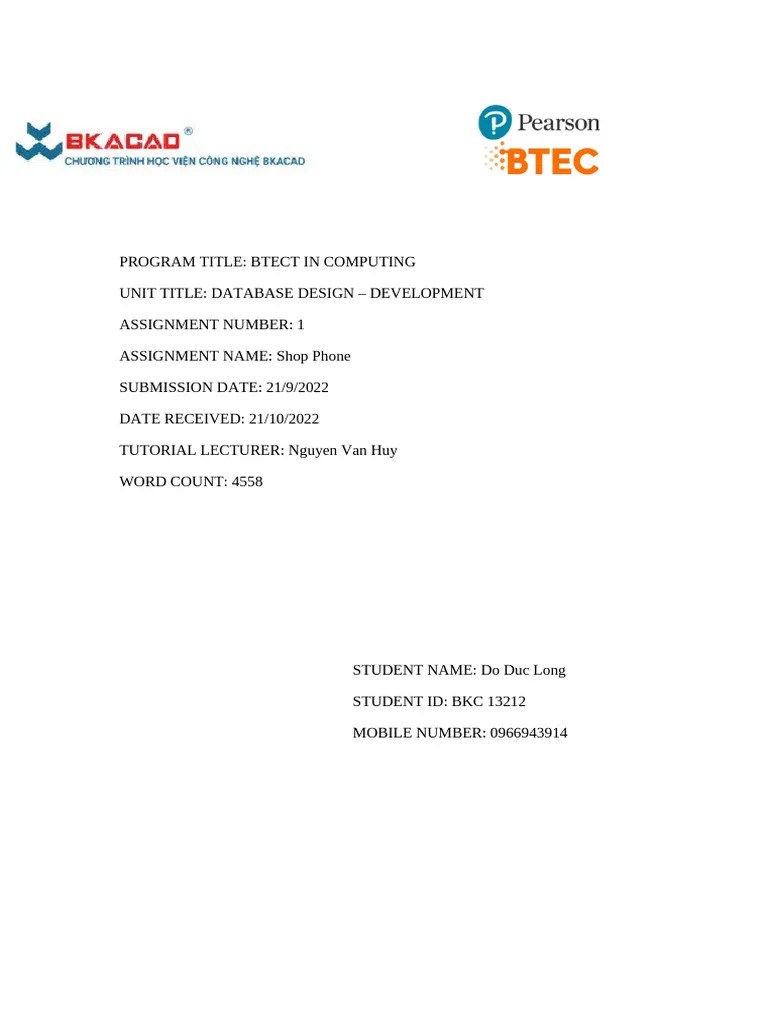 BKACAD®
CHƯƠNG TRÌNH HỌC VIỆN CÔNG NGHỆ BKACAD

Pearson
BTEC

PROGRAM TITLE: BTECT IN COMPUTING

UNIT TITLE: DATABASE DESIGN – DEVELOPMENT

ASSIGNMENT NUMBER: 1

ASSIGNMENT NAME: Shop Phone

SUBMISSION DATE: 21/9/2022

DATE RECEIVED: 21/10/2022

TUTORIAL LECTURER: Nguyen Van Huy

WORD COUNT: 4558

STUDENT NAME: Do Duc Long

STUDENT ID: BKC 13212

MOBILE NUMBER: 0966943914